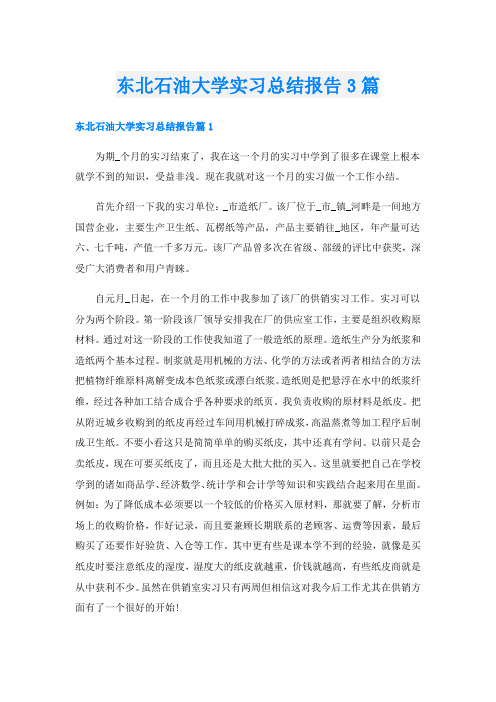 东北石油大学实习总结报告3篇

东北石油大学实习总结报告篇1

为期_个月的实习结束了，我在这一个月的实习中学到了很多在课堂上根本就学不到的知识，受益非浅。现在我就对这一个月的实习做一个工作小结。

首先介绍一下我的实习单位：_市造纸厂。该厂位于_市_镇_河畔是一间地方国营企业，主要生产卫生纸、瓦楞纸等产品，产品主要销往_地区，年产量可达六、七千吨，产值一千多万元。该厂产品曾多次在省级、部级的评比中获奖，深受广大消费者和用户青睐。

自元月_日起，在一个月的工作中我参加了该厂的供销实习工作。实习可以分为两个阶段。第一阶段该厂领导安排我在厂的供应室工作，主要是组织收购原材料。通过对这一阶段的工作使我知道了一般造纸的原理。造纸生产分为纸浆和造纸两个基本过程。制浆就是用机械的方法、化学的方法或者两者相结合的方法把植物纤维原料离解变成本色纸浆或漂白纸浆。造纸则是把悬浮在水中的纸浆纤维，经过各种加工结合成合乎各种要求的纸页。我负责收购的原材料是纸皮。把从附近城乡收购到的纸皮再经过车间用机械打碎成浆，高温蒸煮等加工程序后制成卫生纸。不要小看这只是简简单单的购买纸皮，其中还真有学问。以前只是会卖纸皮，现在可要买纸皮了，而且还是大批大批的买入。这里就要把自己在学校学到的诸如商品学、经济数学、统计学和会计学等知识和实践结合起来用在里面。例如：为了降低成本必须要以一个较低的价格买入原材料，那就要了解，分析市场上的收购价格，作好记录，而且要兼顾长期联系的老顾客、运费等因素，最后购买了还要作好验货、入仓等工作。其中更有些是课本学不到的经验，就像是买纸皮时要注意纸皮的湿度，湿度大的纸皮就越重，价钱就越高，有些纸皮商就是从中获利不少。虽然在供销室实习只有两周但相信这对我今后工作尤其在供销方面有了一个很好的开始！